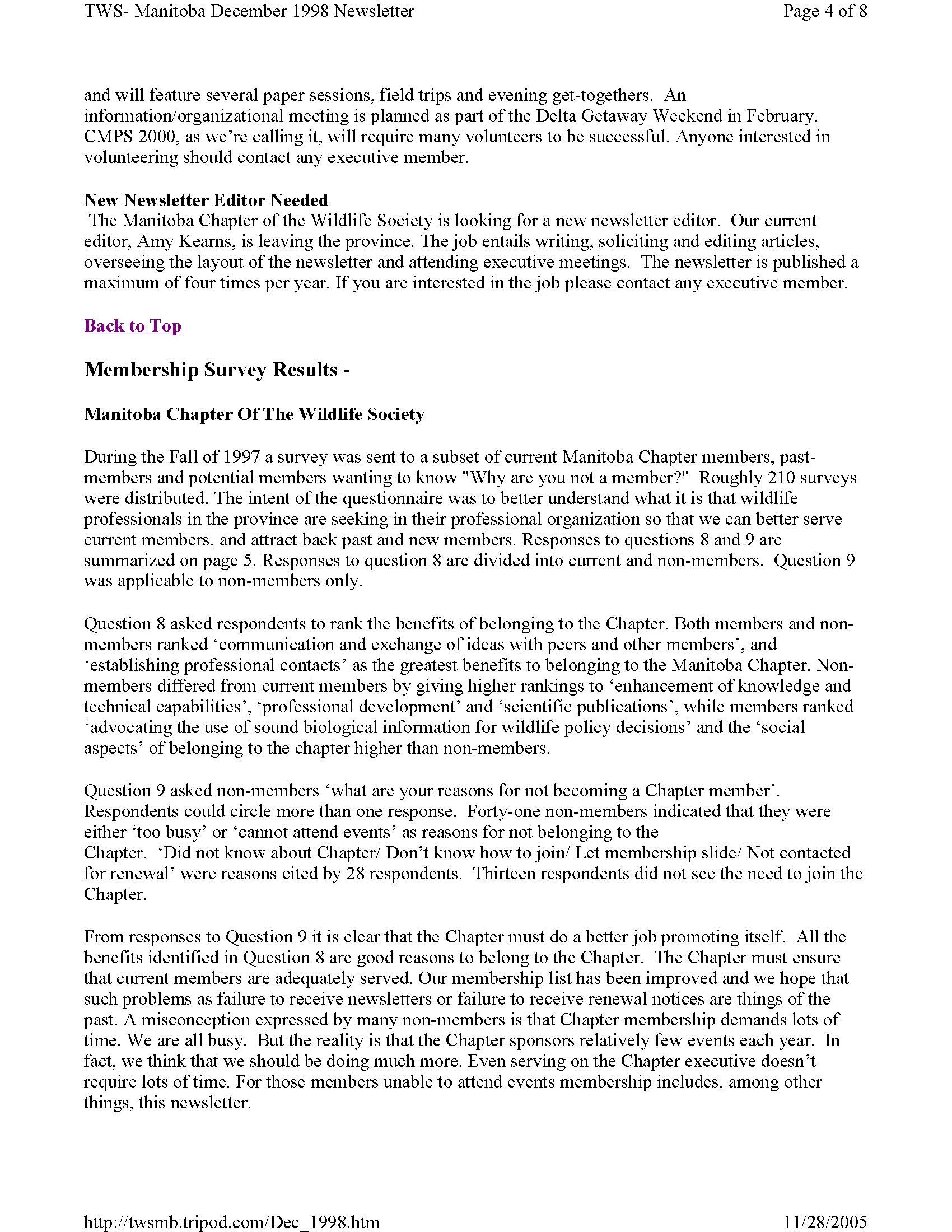 TWS- Manitoba December 1998 Newsletter

Page 4 of 8

and will feature several paper sessions, field trips and evening get-togethers. An information/organizational meeting is planned as part of the Delta Getaway Weekend in February. CMPS 2000, as we're calling it, will require many volunteers to be successful. Anyone interested in volunteering should contact any executive member.

New Newsletter Editor Needed
The Manitoba Chapter of the Wildlife Society is looking for a new newsletter editor. Our current editor, Amy Kearns, is leaving the province. The job entails writing, soliciting and editing articles, overseeing the layout of the newsletter and attending executive meetings. The newsletter is published a maximum of four times per year. If you are interested in the job please contact any executive member.

Back to Top

Membership Survey Results -

Manitoba Chapter Of The Wildlife Society

During the Fall of 1997 a survey was sent to a subset of current Manitoba Chapter members, past-members and potential members wanting to know "Why are you not a member?" Roughly 210 surveys were distributed. The intent of the questionnaire was to better understand what it is that wildlife professionals in the province are seeking in their professional organization so that we can better serve current members, and attract back past and new members. Responses to questions 8 and 9 are summarized on page 5. Responses to question 8 are divided into current and non-members. Question 9 was applicable to non-members only.

Question 8 asked respondents to rank the benefits of belonging to the Chapter. Both members and non-members ranked 'communication and exchange of ideas with peers and other members', and 'establishing professional contacts' as the greatest benefits to belonging to the Manitoba Chapter. Non-members differed from current members by giving higher rankings to 'enhancement of knowledge and technical capabilities', 'professional development' and 'scientific publications', while members ranked 'advocating the use of sound biological information for wildlife policy decisions' and the 'social aspects' of belonging to the chapter higher than non-members.

Question 9 asked non-members 'what are your reasons for not becoming a Chapter member'. Respondents could circle more than one response. Forty-one non-members indicated that they were either 'too busy' or 'cannot attend events' as reasons for not belonging to the Chapter. 'Did not know about Chapter/ Don't know how to join/ Let membership slide/ Not contacted for renewal' were reasons cited by 28 respondents. Thirteen respondents did not see the need to join the Chapter.

From responses to Question 9 it is clear that the Chapter must do a better job promoting itself. All the benefits identified in Question 8 are good reasons to belong to the Chapter. The Chapter must ensure that current members are adequately served. Our membership list has been improved and we hope that such problems as failure to receive newsletters or failure to receive renewal notices are things of the past. A misconception expressed by many non-members is that Chapter membership demands lots of time. We are all busy. But the reality is that the Chapter sponsors relatively few events each year. In fact, we think that we should be doing much more. Even serving on the Chapter executive doesn't require lots of time. For those members unable to attend events membership includes, among other things, this newsletter.

http://twsmb.tripod.com/Dec_1998.htm

11/28/2005